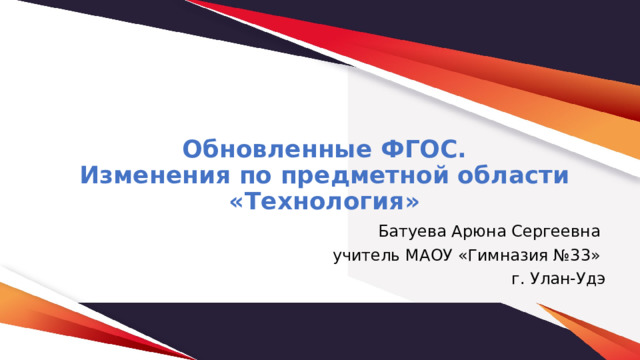 Обновленные ФГОС.
Изменения по предметной области «Технология»

Батуева Арюна Сергеевна
учитель МАОУ «Гимназия №33»
г. Улан-Удэ